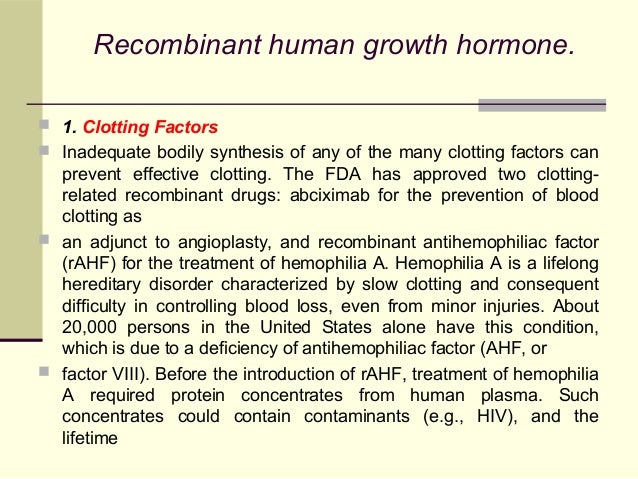 Recombinant human growth hormone.

1. Clotting Factors

Inadequate bodily synthesis of any of the many clotting factors can prevent effective clotting. The FDA has approved two clotting-related recombinant drugs: abciximab for the prevention of blood clotting as

an adjunct to angioplasty, and recombinant antihemophiliac factor (rAHF) for the treatment of hemophilia A. Hemophilia A is a lifelong hereditary disorder characterized by slow clotting and consequent difficulty in controlling blood loss, even from minor injuries. About 20,000 persons in the United States alone have this condition, which is due to a deficiency of antihemophiliac factor (AHF, or

factor VIII). Before the introduction of rAHF, treatment of hemophilia A required protein concentrates from human plasma. Such concentrates could contain contaminants (e.g., HIV), and the lifetime